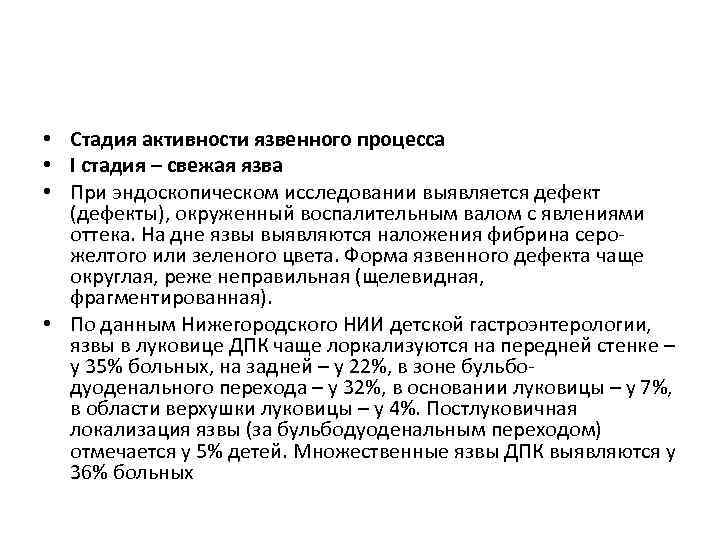 • Стадия активности язвенного процесса
• I стадия – свежая язва
• При эндоскопическом исследовании выявляется дефект (дефекты), окруженный воспалительным валом с явлениями оттека. На дне язвы выявляются наложения фибрина серо-желтого или зеленого цвета. Форма язвенного дефекта чаще округлая, реже неправильная (щелевидная, фрагментированная).
• По данным Нижегородского НИИ детской гастроэнтерологии, язвы в луковице ДПК чаще лоркализуются на передней стенке – у 35% больных, на задней – у 22%, в зоне бульбо-дуоденального перехода – у 32%, в основании луковицы – у 7%, в области верхушки луковицы – у 4%. Постлуковичная локализация язвы (за бульбодуоденальным переходом) отмечается у 5% детей. Множественные язвы ДПК выявляются у 36% больных